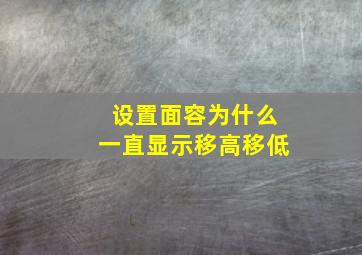 设置面容为什么
一直显示移高移低